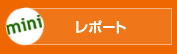 mini
レポート